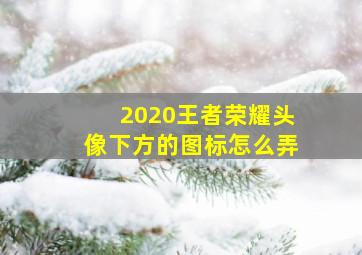 2020王者荣耀头像下方的图标怎么弄